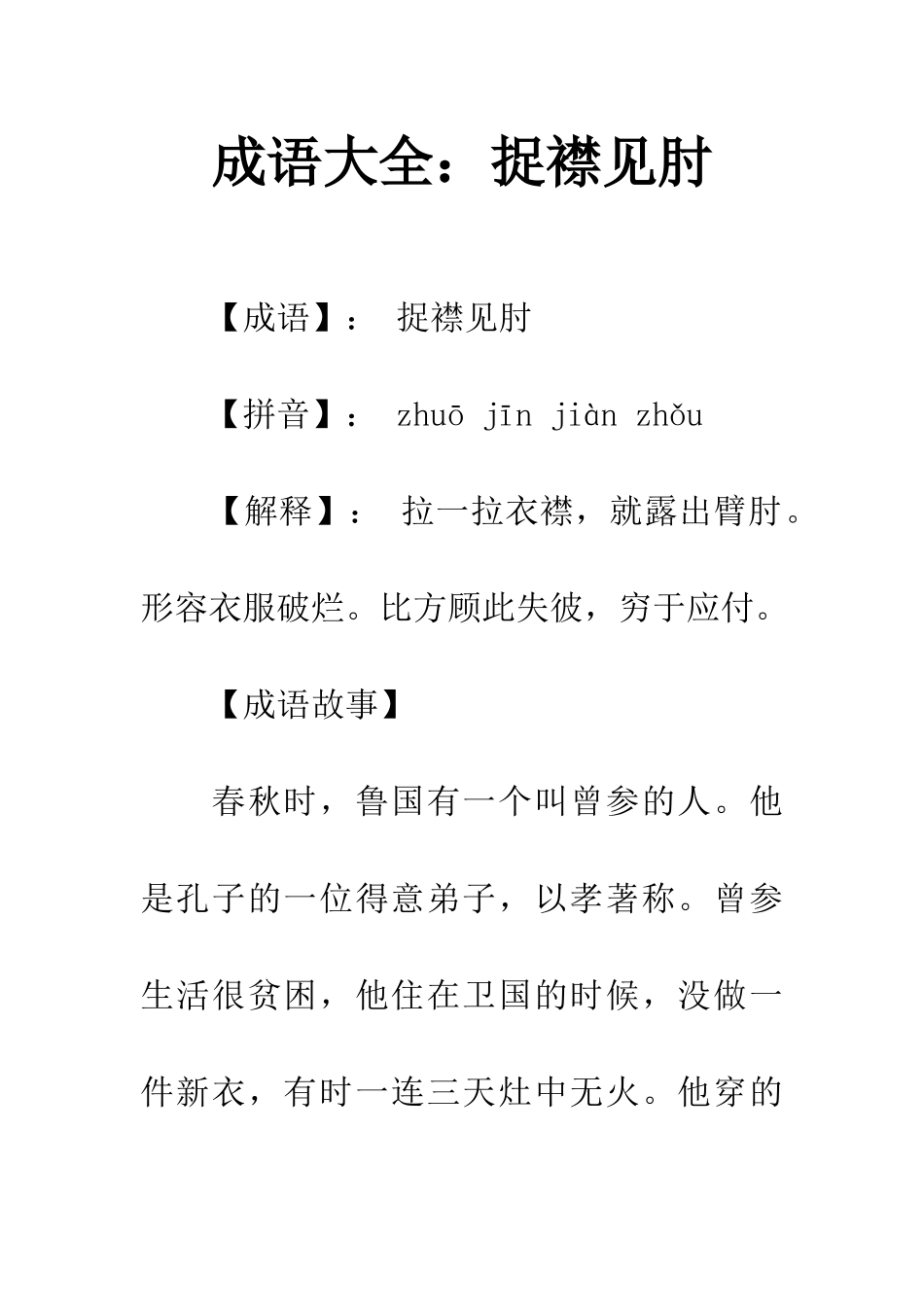 成语大全：捉襟见肘

【成语】： 捉襟见肘

【拼音】： zhuō jīn jiàn zhǒu

【解释】： 拉一拉衣襟，就露出臂肘。形容衣服破烂。比方顾此失彼，穷于应付。

【成语故事】

春秋时，鲁国有一个叫曾参的人。他是孔子的一位得意弟子，以孝著称。曾参生活很贫困，他住在卫国的时候，没做一件新衣，有时一连三天灶中无火。他穿的